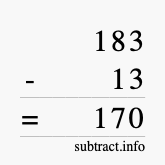 183
- 13
= 170
subtract.info